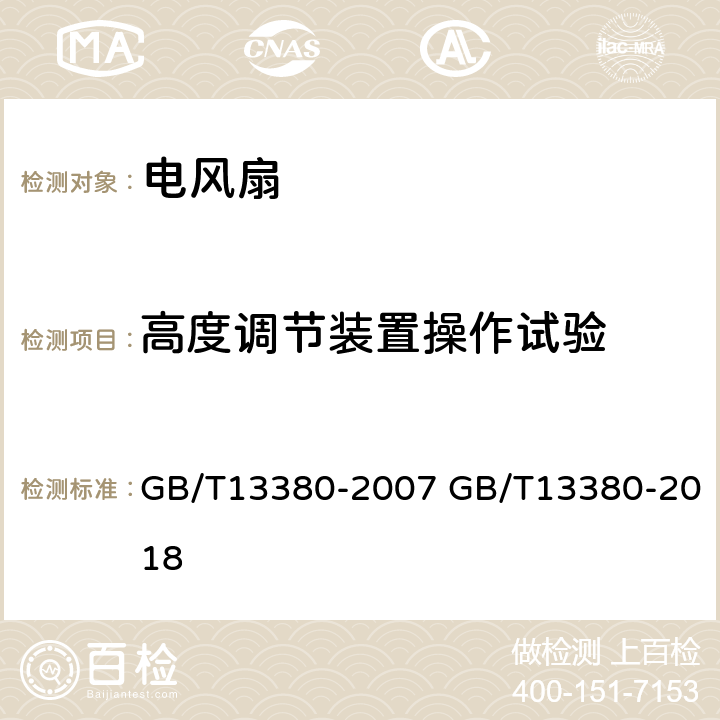 MA CNAS ilac-MRA

检测对象： 电风扇

检测项目： 高度调节装置操作试验

检测标准： GB/T13380-2007 GB/T13380-2018

百检 Baijiantest.com

做检测 上百检
400-151-7153